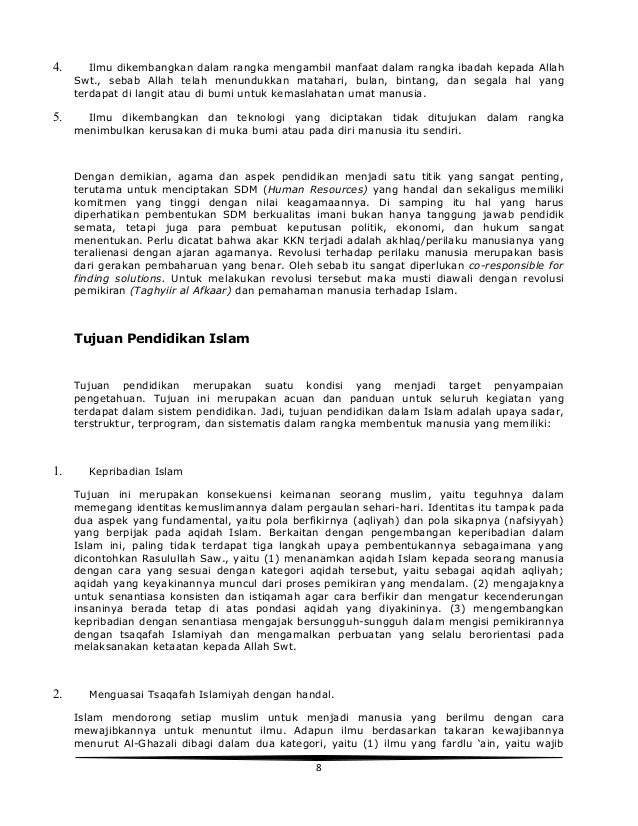 4. Ilmu dikembangkan dalam rangka mengambil manfaat dalam rangka ibadah kepada Allah Swt., sebab Allah telah menundukkan matahari, bulan, bintang, dan segala hal yang terdapat di langit atau di bumi untuk kemaslahatan umat manusia.

5. Ilmu dikembangkan dan teknologi yang diciptakan tidak ditujukan dalam rangka menimbulkan kerusakan di muka bumi atau pada diri manusia itu sendiri.

Dengan demikian, agama dan aspek pendidikan menjadi satu titik yang sangat penting, terutama untuk menciptakan SDM (Human Resources) yang handal dan sekaligus memiliki komitmen yang tinggi dengan nilai keagamaannya. Di samping itu hal yang harus diperhatikan pembentukan SDM berkualitas imani bukan hanya tanggung jawab pendidik semata, tetapi juga para pembuat keputusan politik, ekonomi, dan hukum sangat menentukan. Perlu dicatat bahwa akar KKN terjadi adalah akhlaq/perilaku manusianya yang teralienasi dengan ajaran agamanya. Revolusi terhadap perilaku manusia merupakan basis dari gerakan pembaharuan yang benar. Oleh sebab itu sangat diperlukan co-responsible for finding solutions. Untuk melakukan revolusi tersebut maka musti diawali dengan revolusi pemikiran (Taghyiir al Afkaar) dan pemahaman manusia terhadap Islam.

Tujuan Pendidikan Islam

Tujuan pendidikan merupakan suatu kondisi yang menjadi target penyampaian pengetahuan. Tujuan ini merupakan acuan dan panduan untuk seluruh kegiatan yang terdapat dalam sistem pendidikan. Jadi, tujuan pendidikan dalam Islam adalah upaya sadar, terstruktur, terprogram, dan sistematis dalam rangka membentuk manusia yang memiliki:

1. Kepribadian Islam

Tujuan ini merupakan konsekuensi keimanan seorang muslim, yaitu teguhnya dalam memegang identitas kemuslimannya dalam pergaulan sehari-hari. Identitas itu tampak pada dua aspek yang fundamental, yaitu pola berfikirnya (aqliyah) dan pola sikapnya (nafsiyyah) yang berpijak pada aqidah Islam. Berkaitan dengan pengembangan keperibadian dalam Islam ini, paling tidak terdapat tiga langkah upaya pembentukannya sebagaimana yang dicontohkan Rasulullah Saw., yaitu (1) menanamkan aqidah Islam kepada seorang manusia dengan cara yang sesuai dengan kategori aqidah tersebut, yaitu sebagai aqidah aqliyah; aqidah yang keyakinannya muncul dari proses pemikiran yang mendalam. (2) mengajaknya untuk senantiasa konsisten dan istiqamah agar cara berfikir dan mengatur kecenderungan insaninya berada tetap di atas pondasi aqidah yang diyakininya. (3) mengembangkan kepribadian dengan senantiasa mengajak bersungguh-sungguh dalam mengisi pemikirannya dengan tsaqafah Islamiyah dan mengamalkan perbuatan yang selalu berorientasi pada melaksanakan ketaatan kepada Allah Swt.

2. Menguasai Tsaqafah Islamiyah dengan handal.

Islam mendorong setiap muslim untuk menjadi manusia yang berilmu dengan cara mewajibkannya untuk menuntut ilmu. Adapun ilmu berdasarkan takaran kewajibannya menurut Al-Ghazali dibagi dalam dua kategori, yaitu (1) ilmu yang fardlu 'ain, yaitu wajib

8